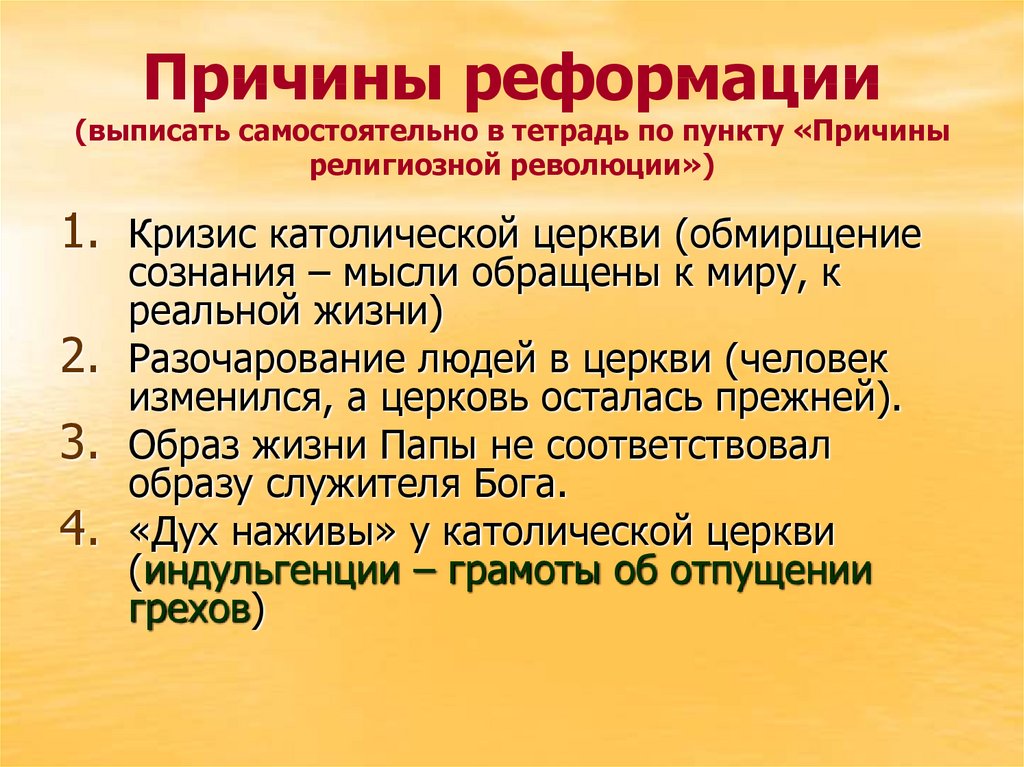 Причины реформации
(выписать самостоятельно в тетрадь по пункту «Причины религиозной революции»)

1. Кризис католической церкви (обмирщение сознания – мысли обращены к миру, к реальной жизни)
2. Разочарование людей в церкви (человек изменился, а церковь осталась прежней).
3. Образ жизни Папы не соответствовал образу служителя Бога.
4. «Дух наживы» у католической церкви (индульгенции – грамоты об отпущении грехов)